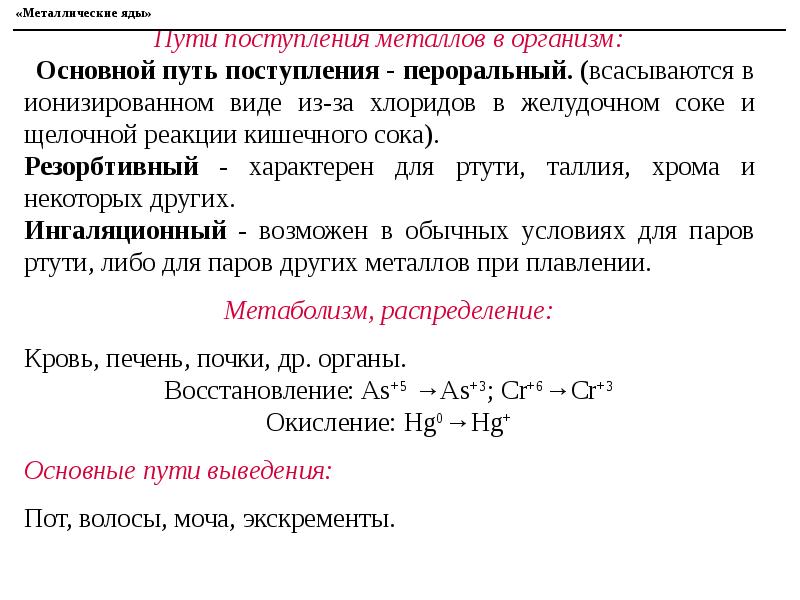 «Металлические яды»

Пути поступления металлов в организм:

Основной путь поступления - пероральный. (всасываются в ионизированном виде из-за хлоридов в желудочном соке и щелочной реакции кишечного сока).

Резорбтивный - характерен для ртути, таллия, хрома и некоторых других.

Ингаляционный - возможен в обычных условиях для паров ртути, либо для паров других металлов при плавлении.

Метаболизм, распределение:

Кровь, печень, почки, др. органы.

Восстановление: $As^{+5} \rightarrow As^{+3}$; $Cr^{+6} \rightarrow Cr^{+3}$

Окисление: $Hg^{0} \rightarrow Hg^{+}$

Основные пути выведения:

Пот, волосы, моча, экскременты.